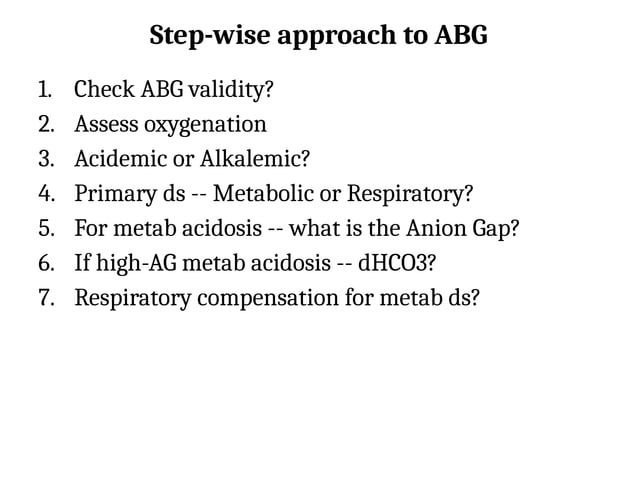 Step-wise approach to ABG

1. Check ABG validity?
2. Assess oxygenation
3. Acidemic or Alkalemic?
4. Primary ds -- Metabolic or Respiratory?
5. For metab acidosis -- what is the Anion Gap?
6. If high-AG metab acidosis -- dHCO3?
7. Respiratory compensation for metab ds?